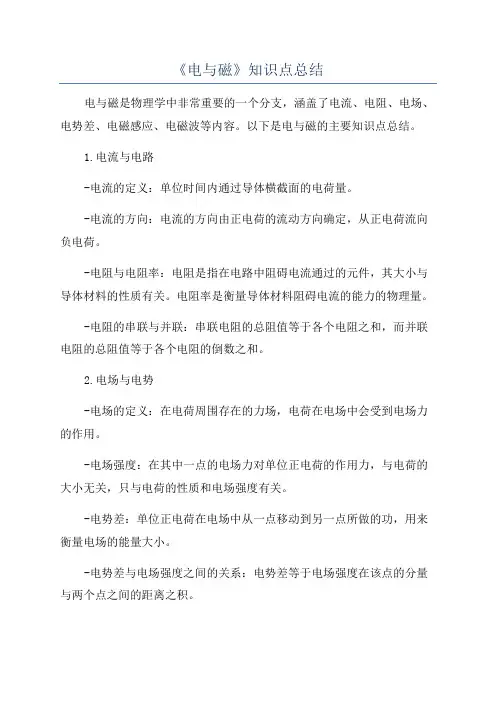 《电与磁》知识点总结

电与磁是物理学中非常重要的一个分支，涵盖了电流、电阻、电场、电势差、电磁感应、电磁波等内容。以下是电与磁的主要知识点总结。

1.电流与电路

-电流的定义：单位时间内通过导体横截面的电荷量。

-电流的方向：电流的方向由正电荷的流动方向确定，从正电荷流向负电荷。

-电阻与电阻率：电阻是指在电路中阻碍电流通过的元件，其大小与导体材料的性质有关。电阻率是衡量导体材料阻碍电流的能力的物理量。

-电阻的串联与并联：串联电阻的总阻值等于各个电阻之和，而并联电阻的总阻值等于各个电阻的倒数之和。

2.电场与电势

-电场的定义：在电荷周围存在的力场，电荷在电场中会受到电场力的作用。

-电场强度：在其中一点的电场力对单位正电荷的作用力，与电荷的大小无关，只与电荷的性质和电场强度有关。

-电势差：单位正电荷在电场中从一点移动到另一点所做的功，用来衡量电场的能量大小。

-电势差与电场强度之间的关系：电势差等于电场强度在该点的分量与两个点之间的距离之积。